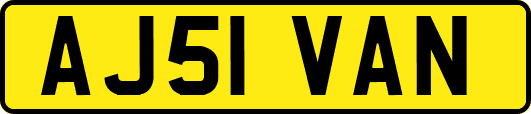 AJ51 VAN